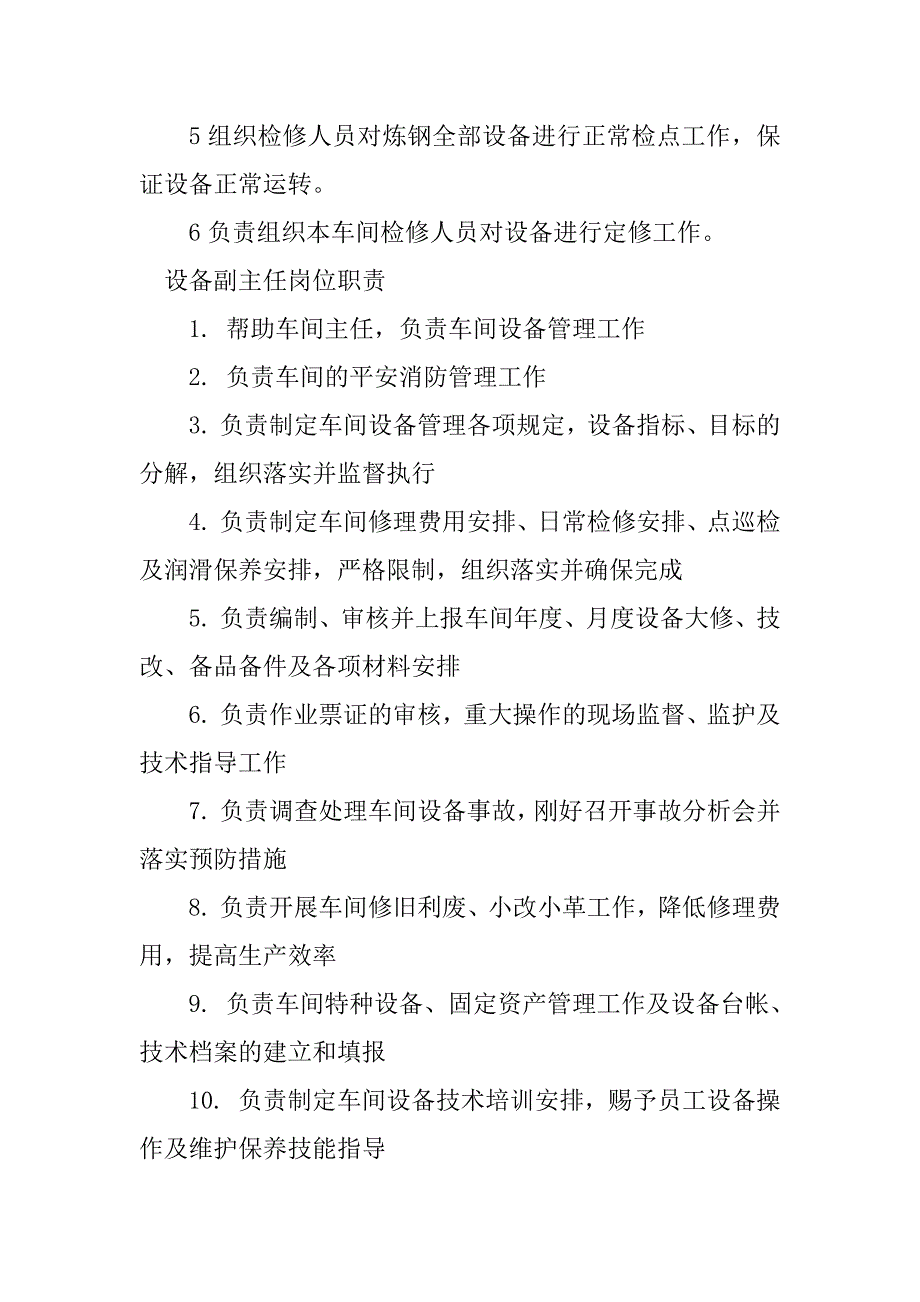 5 组织检修人员对炼钢全部设备进行正常检点工作，保证设备正常运转。

6 负责组织本车间检修人员对设备进行定修工作。

设备副主任岗位职责

1. 帮助车间主任，负责车间设备管理工作

2. 负责车间的平安消防管理工作

3. 负责制定车间设备管理各项规定，设备指标、目标的分解，组织落实并监督执行

4. 负责制定车间修理费用安排、日常检修安排、点巡检及润滑保养安排，严格限制，组织落实并确保完成

5. 负责编制、审核并上报车间年度、月度设备大修、技改、备品备件及各项材料安排

6. 负责作业票证的审核，重大操作的现场监督、监护及技术指导工作

7. 负责调查处理车间设备事故，刚好召开事故分析会并落实预防措施

8. 负责开展车间修旧利废、小改小革工作，降低修理费用，提高生产效率

9. 负责车间特种设备、固定资产管理工作及设备台帐、技术档案的建立和填报

10. 负责制定车间设备技术培训安排，赐予员工设备操作及维护保养技能指导